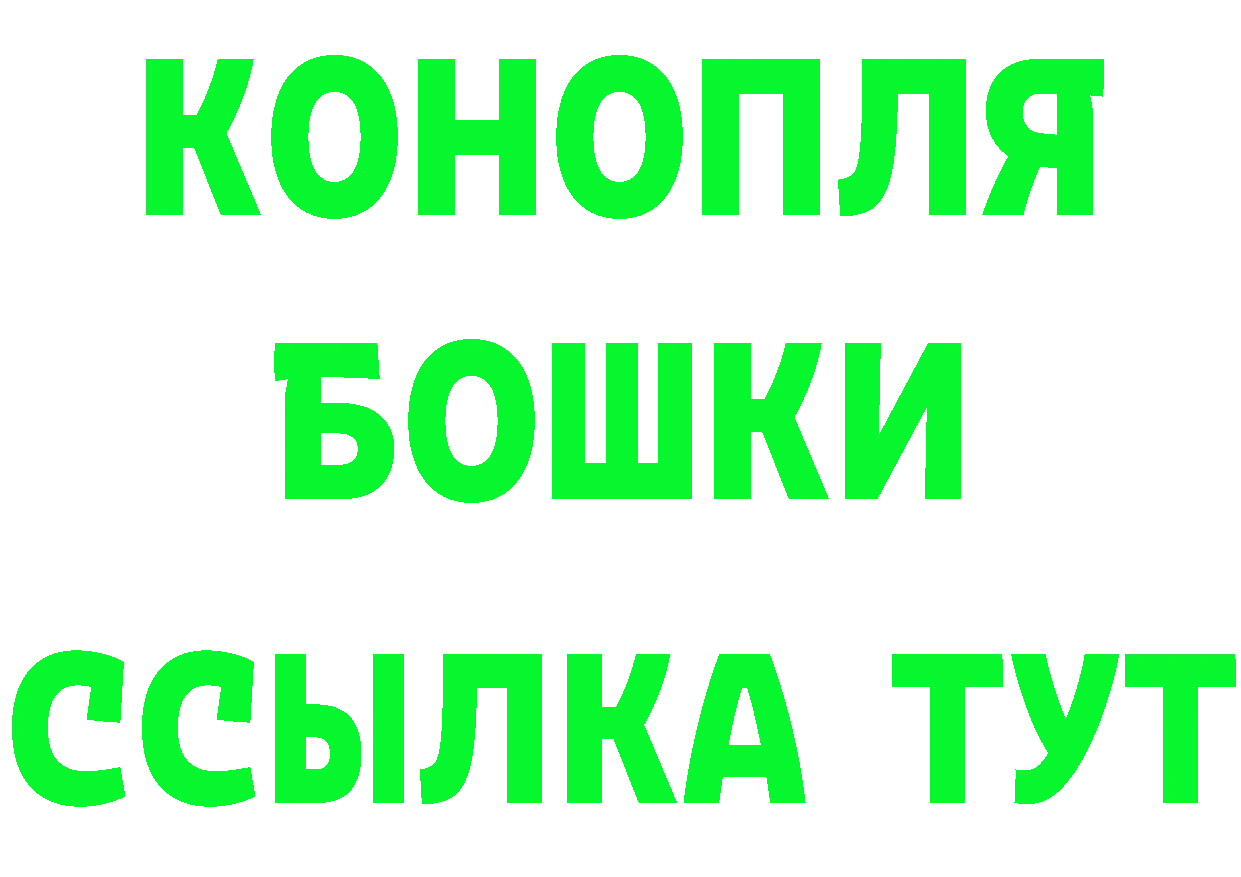 КОНОПЛЯ
БОШКИ
ССЫЛКА ТУТ